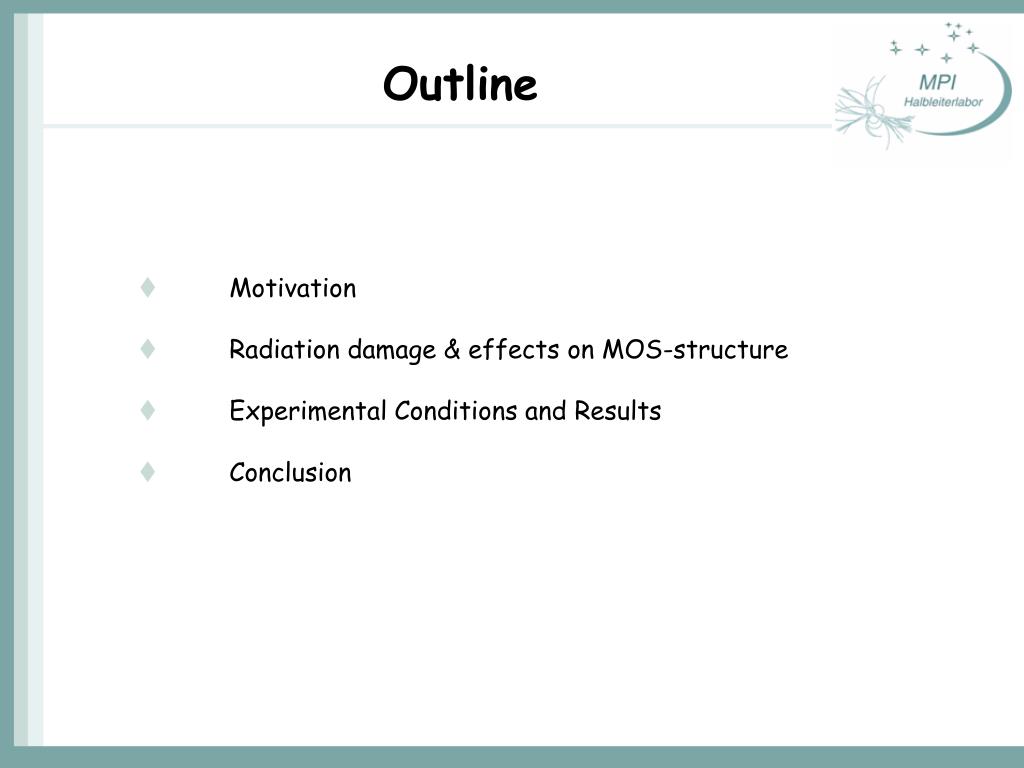 Outline

MPI
Halbleiterlabor

♦ Motivation

♦ Radiation damage & effects on MOS-structure

♦ Experimental Conditions and Results

♦ Conclusion